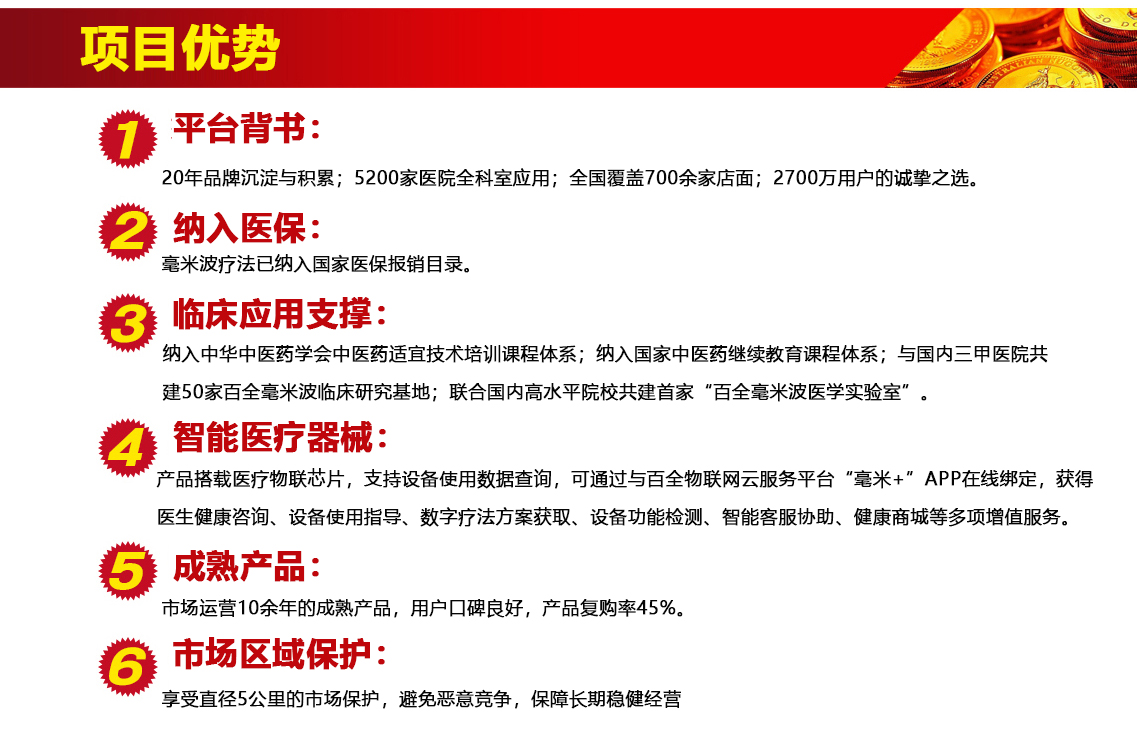 项目优势

1 平台背书：
20年品牌沉淀与积累；5200家医院全科室应用；全国覆盖700余家店面；2700万用户的诚挚之选。

2 纳入医保：
毫米波疗法已纳入国家医保报销目录。

3 临床应用支撑：
纳入中华中医药学会中医药适宜技术培训课程体系；纳入国家中医药继续教育课程体系；与国内三甲医院共建50家百全毫米波临床研究基地；联合国内高水平院校共建首家“百全毫米波医学实验室”。

4 智能医疗器械：
产品搭载医疗物联芯片，支持设备使用数据查询，可通过与百全物联网云服务平台“毫米+”APP在线绑定，获得医生健康咨询、设备使用指导、数字疗法方案获取、设备功能检测、智能客服协助、健康商城等多项增值服务。

5 成熟产品：
市场运营10余年的成熟产品，用户口碑良好，产品复购率45%。

6 市场区域保护：
享受直径5公里的市场保护，避免恶意竞争，保障长期稳健经营